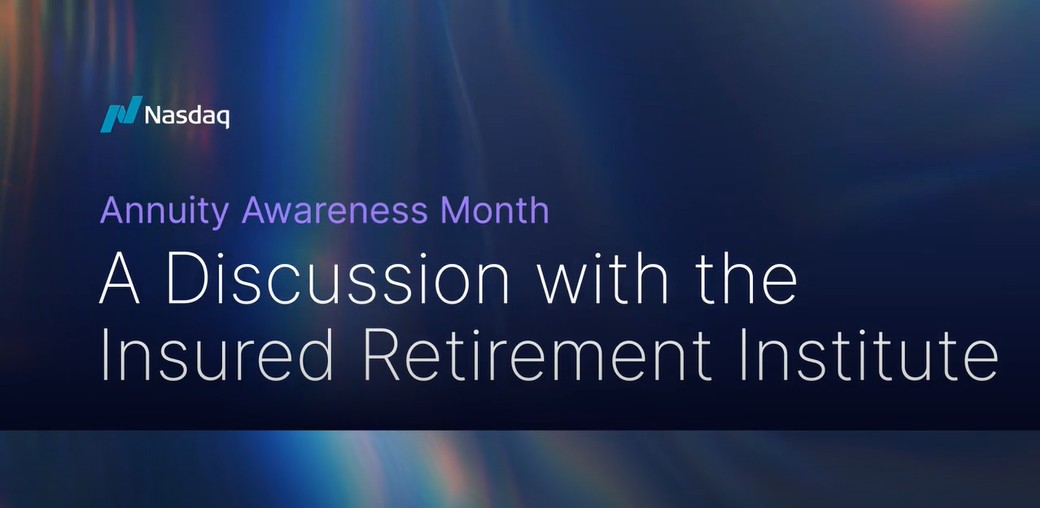 Nasdaq

Annuity Awareness Month

A Discussion with the Insured Retirement Institute